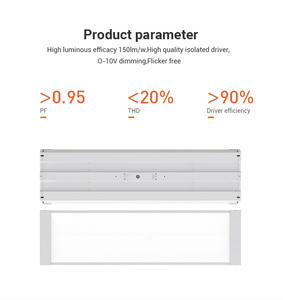 Product parameter

High luminous efficacy 150lm/w,High quality isolated driver, 0-10V dimming,Flicker free

>0.95
PF

<20%
THD

>90%
Driver efficiency